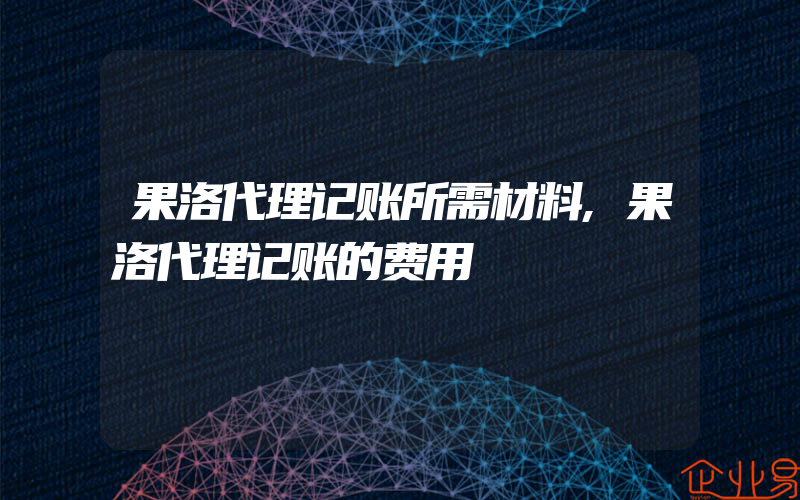 果洛代理记账所需材料，果洛代理记账的费用

企业易